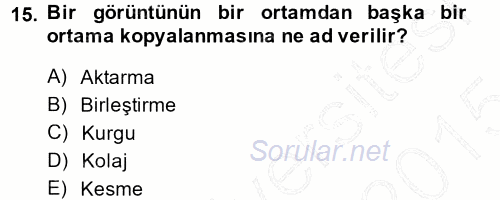 15. Bir görüntünün bir ortamdan başka bir ortama kopyalanmasına ne ad verilir?

A) Aktarma
B) Birleştirme
C) Kurgu
D) Kolaj
E) Kesme

Sorular.net